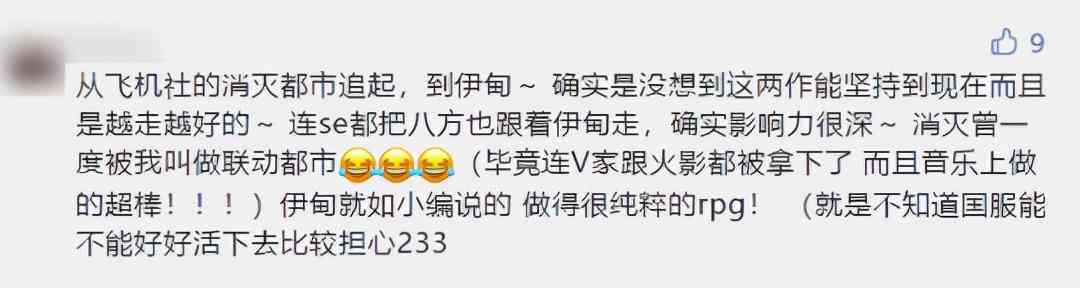 9

从飞机社的消灭都市追起，到伊甸～ 确实是没想到这两作能坚持到现在而且是越走越好的～ 连se都把八方也跟着伊甸走，确实影响力很深～ 消灭曾一度被我叫做联动都市😂😂😂（毕竟连V家跟火影都被拿下了 而且音乐上做的超棒！！！）伊甸就如小编说的 做得很纯粹的rpg！ （就是不知道国服能不能好好活下去比较担心233